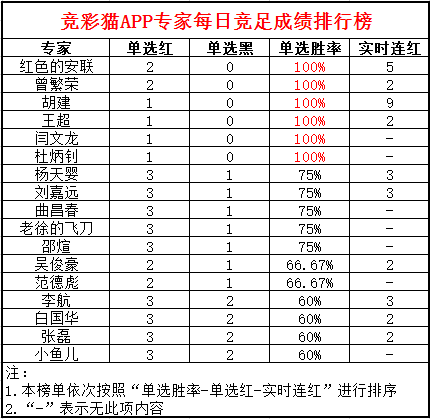 竞彩猫APP专家每日竞足成绩排行榜

| 专家 | 单选红 | 单选黑 | 单选胜率 | 实时连红 |
|---|---|---|---|---|
| 红色的安联 | 2 | 0 | 100% | 5 |
| 曾繁荣 | 2 | 0 | 100% | 2 |
| 胡建 | 1 | 0 | 100% | 9 |
| 王超 | 1 | 0 | 100% | 2 |
| 闫文龙 | 1 | 0 | 100% | - |
| 杜炳钊 | 1 | 0 | 100% | - |
| 杨天婴 | 3 | 1 | 75% | 3 |
| 刘嘉远 | 3 | 1 | 75% | 3 |
| 曲昌春 | 3 | 1 | 75% | - |
| 老徐的飞刀 | 3 | 1 | 75% | - |
| 邵煊 | 3 | 1 | 75% | - |
| 吴俊豪 | 2 | 1 | 66.67% | 2 |
| 范德彪 | 2 | 1 | 66.67% | - |
| 李航 | 3 | 2 | 60% | 3 |
| 白国华 | 3 | 2 | 60% | 2 |
| 张磊 | 3 | 2 | 60% | 2 |
| 小鱼儿 | 3 | 2 | 60% | - |

注：
1. 本榜单依次按照“单选胜率-单选红-实时连红”进行排序
2. “-”表示无此项内容